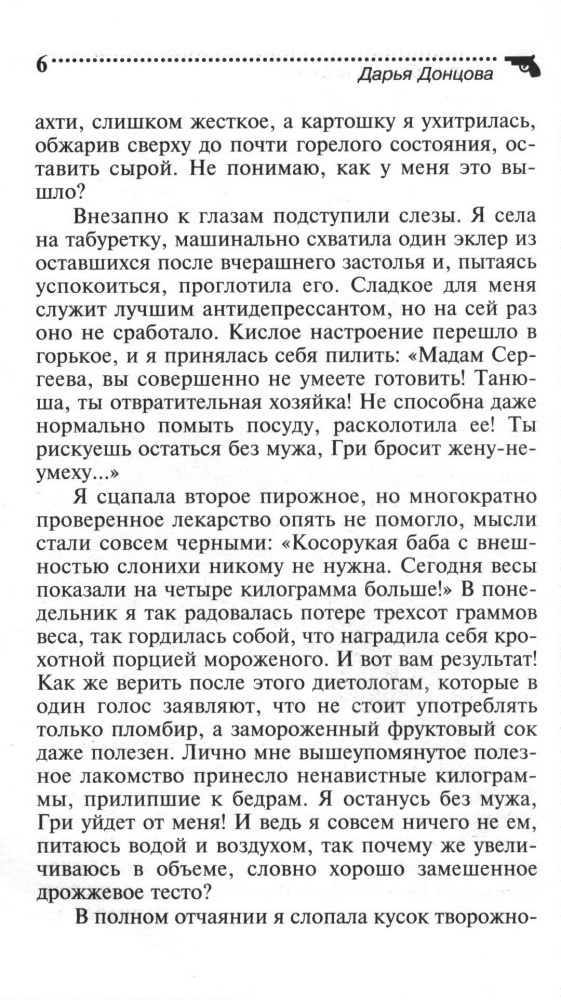 6 Дарья Донцова

ахти, слишком жесткое, а картошку я ухитрилась, обжарив сверху до почти горелого состояния, оставить сырой. Не понимаю, как у меня это вышло?

Внезапно к глазам подступили слезы. Я села на табуретку, машинально схватила один эклер из оставшихся после вчерашнего застолья и, пытаясь успокоиться, проглотила его. Сладкое для меня служит лучшим антидепрессантом, но на сей раз оно не сработало. Кислое настроение перешло в горькое, и я принялась себя пилить: «Мадам Сергеева, вы совершенно не умеете готовить! Танюша, ты отвратительная хозяйка! Не способна даже нормально помыть посуду, расколотила ее! Ты рискуешь остаться без мужа, Гри бросит жену-неумеху...»

Я сцапала второе пирожное, но многократно проверенное лекарство опять не помогло, мысли стали совсем черными: «Косорукая баба с внешностью слонихи никому не нужна. Сегодня весы показали на четыре килограмма больше!» В понедельник я так радовалась потере трехсот граммов веса, так гордилась собой, что наградила себя крохотной порцией мороженого. И вот вам результат! Как же верить после этого диетологам, которые в один голос заявляют, что не стоит употреблять только пломбир, а замороженный фруктовый сок даже полезен. Лично мне вышеупомянутое полезное лакомство принесло ненавистные килограммы, прилипшие к бедрам. Я останусь без мужа, Гри уйдет от меня! И ведь я совсем ничего не ем, питаюсь водой и воздухом, так почему же увеличиваюсь в объеме, словно хорошо замешенное дрожжевое тесто?

В полном отчаянии я слопала кусок творожно-